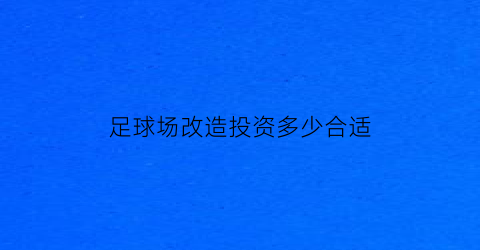 足球场改造投资多少合适